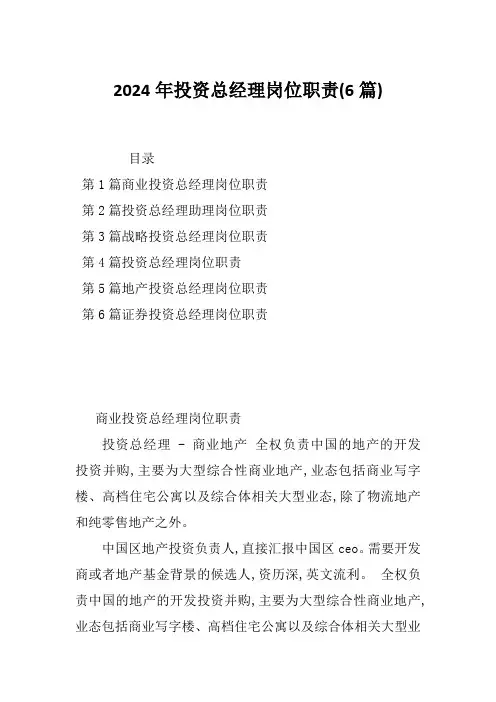 2024 年投资总经理岗位职责(6 篇)

目录

第 1 篇商业投资总经理岗位职责

第 2 篇投资总经理助理岗位职责

第 3 篇战略投资总经理岗位职责

第 4 篇投资总经理岗位职责

第 5 篇地产投资总经理岗位职责

第 6 篇证券投资总经理岗位职责

商业投资总经理岗位职责

投资总经理 - 商业地产 全权负责中国的地产的开发投资并购,主要为大型综合性商业地产,业态包括商业写字楼、高档住宅公寓以及综合体相关大型业态,除了物流地产和纯零售地产之外。

中国区地产投资负责人,直接汇报中国区 ceo。需要开发商或者地产基金背景的候选人,资历深,英文流利。 全权负责中国的地产的开发投资并购,主要为大型综合性商业地产,业态包括商业写字楼、高档住宅公寓以及综合体相关大型业